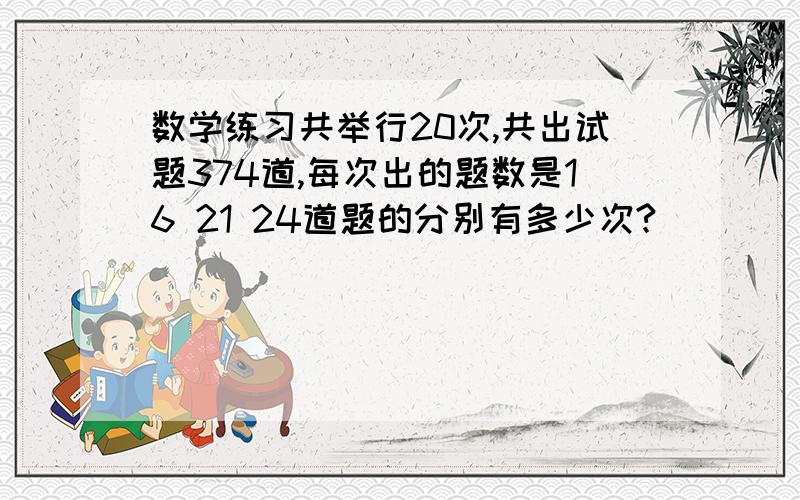 数学练习共举行20次,共出试题374道,每次出的题数是16 21 24道题的分别有多少次?